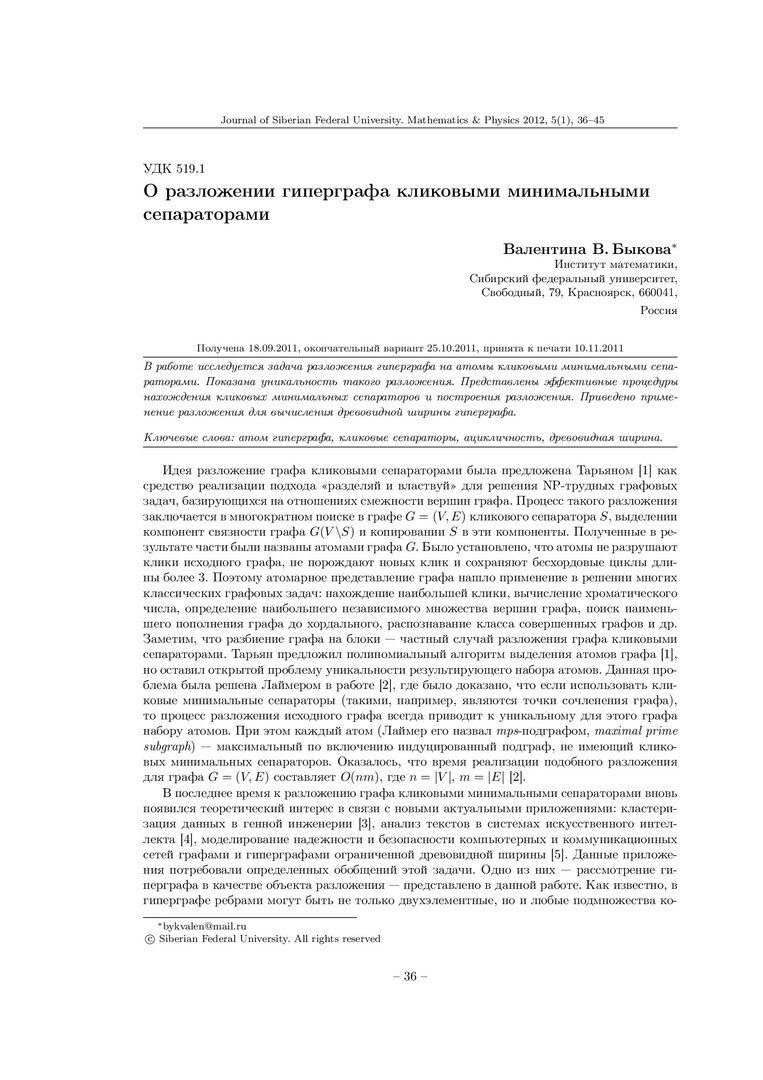 Journal of Siberian Federal University. Mathematics & Physics 2012, 5(1), 36–45

УДК 519.1

О разложении гиперграфа кликовыми минимальными сепараторами

Валентина В. Быкова*
Институт математики,
Сибирский федеральный университет,
Свободный, 79, Красноярск, 660041,
Россия

Получена 18.09.2011, окончательный вариант 25.10.2011, принята к печати 10.11.2011

В работе исследуется задача разложения гиперграфа на атомы кликовыми минимальными сепараторами. Показана уникальность такого разложения. Представлены эффективные процедуры нахождения кликовых минимальных сепараторов и построения разложения. Приведено применение разложения для вычисления древовидной ширины гиперграфа.

Ключевые слова: атом гиперграфа, кликовые сепараторы, ацикличность, древовидная ширина.

Идея разложение графа кликовыми сепараторами была предложена Тарьяном [1] как средство реализации подхода «разделяй и властвуй» для решения NP-трудных графовых задач, базирующихся на отношениях смежности вершин графа. Процесс такого разложения заключается в многократном поиске в графе $G = (V, E)$ кликового сепаратора $S$, выделении компонент связности графа $G(V \setminus S)$ и копировании $S$ в эти компоненты. Полученные в результате части были названы атомами графа $G$. Было установлено, что атомы не разрушают клики исходного графа, не порождают новых клик и сохраняют бесхордовые циклы длины более 3. Поэтому атомарное представление графа нашло применение в решении многих классических графовых задач: нахождение наибольшей клики, вычисление хроматического числа, определение наибольшего независимого множества вершин графа, поиск наименьшего пополнения графа до хордального, распознавание класса совершенных графов и др. Заметим, что разбиение графа на блоки — частный случай разложения графа кликовыми сепараторами. Тарьян предложил полиномиальный алгоритм выделения атомов графа [1], но оставил открытой проблему уникальности результирующего набора атомов. Данная проблема была решена Лаймером в работе [2], где было доказано, что если использовать кликовые минимальные сепараторы (такими, например, являются точки сочленения графа), то процесс разложения исходного графа всегда приводит к уникальному для этого графа набору атомов. При этом каждый атом (Лаймер его назвал mps-подграфом, maximal prime subgraph) — максимальный по включению индуцированный подграф, не имеющий кликовых минимальных сепараторов. Оказалось, что время реализации подобного разложения для графа $G = (V, E)$ составляет $O(nm)$, где $n = |V|$, $m = |E|$ [2].

В последнее время к разложению графа кликовыми минимальными сепараторами вновь появился теоретический интерес в связи с новыми актуальными приложениями: кластеризация данных в генной инженерии [3], анализ текстов в системах искусственного интеллекта [4], моделирование надежности и безопасности компьютерных и коммуникационных сетей графами и гиперграфами ограниченной древовидной ширины [5]. Данные приложения потребовали определенных обобщений этой задачи. Одно из них — рассмотрение гиперграфа в качестве объекта разложения — представлено в данной работе. Как известно, в гиперграфе ребрами могут быть не только двухэлементные, но и любые подмножества ко-

*bykvalen@mail.ru
© Siberian Federal University. All rights reserved

– 36 –